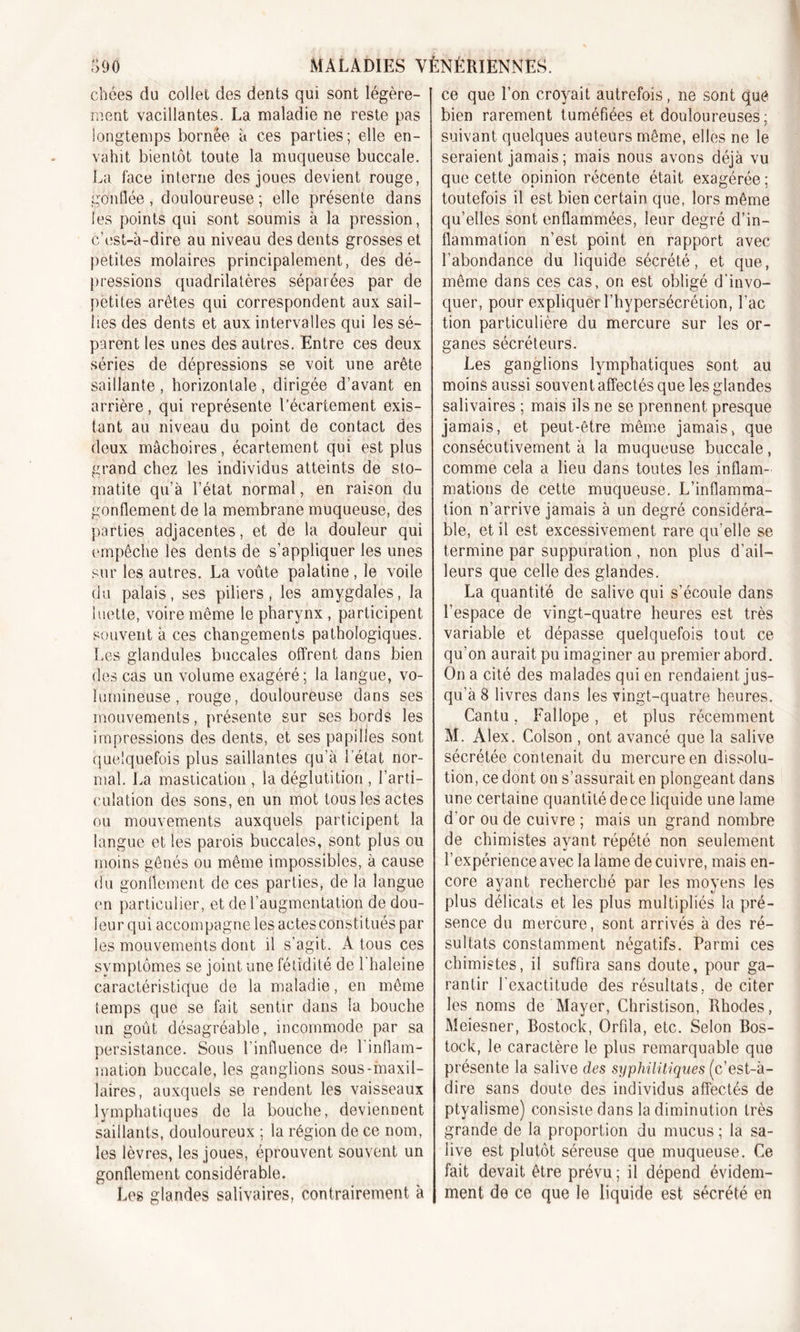 590 MALADIES VÉNÉRIENNES.

chées du collet des dents qui sont légèrement vacillantes. La maladie ne reste pas longtemps bornée à ces parties; elle envahit bientôt toute la muqueuse buccale. La face interne des joues devient rouge, gonflée, douloureuse; elle présente dans les points qui sont soumis à la pression, c'est-à-dire au niveau des dents grosses et petites molaires principalement, des dépressions quadrilatères séparées par de petites arêtes qui correspondent aux saillies des dents et aux intervalles qui les séparent les unes des autres. Entre ces deux séries de dépressions se voit une arête saillante, horizontale, dirigée d'avant en arrière, qui représente l'écartement existant au niveau du point de contact des deux mâchoires, écartement qui est plus grand chez les individus atteints de stomatite qu'à l'état normal, en raison du gonflement de la membrane muqueuse, des parties adjacentes, et de la douleur qui empêche les dents de s'appliquer les unes sur les autres. La voûte palatine, le voile du palais, ses piliers, les amygdales, la luette, voire même le pharynx, participent souvent à ces changements pathologiques. Les glandules buccales offrent dans bien des cas un volume exagéré; la langue, volumineuse, rouge, douloureuse dans ses mouvements, présente sur ses bords les impressions des dents, et ses papilles sont quelquefois plus saillantes qu'à l'état normal. La mastication, la déglutition, l'articulation des sons, en un mot tous les actes ou mouvements auxquels participent la langue et les parois buccales, sont plus ou moins gênés ou même impossibles, à cause du gonflement de ces parties, de la langue en particulier, et de l'augmentation de douleur qui accompagne les actes constitués par les mouvements dont il s'agit. A tous ces symptômes se joint une fétidité de l'haleine caractéristique de la maladie, en même temps que se fait sentir dans la bouche un goût désagréable, incommode par sa persistance. Sous l'influence de l'inflammation buccale, les ganglions sous-maxillaires, auxquels se rendent les vaisseaux lymphatiques de la bouche, deviennent saillants, douloureux; la région de ce nom, les lèvres, les joues, éprouvent souvent un gonflement considérable.

Les glandes salivaires, contrairement à ce que l'on croyait autrefois, ne sont que bien rarement tuméfiées et douloureuses; suivant quelques auteurs même, elles ne le seraient jamais; mais nous avons déjà vu que cette opinion récente était exagérée; toutefois il est bien certain que, lors même qu'elles sont enflammées, leur degré d'inflammation n'est point en rapport avec l'abondance du liquide sécrété, et que, même dans ces cas, on est obligé d'invoquer, pour expliquer l'hypersécrétion, l'ac tion particulière du mercure sur les organes sécréteurs.

Les ganglions lymphatiques sont au moins aussi souvent affectés que les glandes salivaires; mais ils ne se prennent presque jamais, et peut-être même jamais, que consécutivement à la muqueuse buccale, comme cela a lieu dans toutes les inflammations de cette muqueuse. L'inflammation n'arrive jamais à un degré considérable, et il est excessivement rare qu'elle se termine par suppuration, non plus d'ailleurs que celle des glandes.

La quantité de salive qui s'écoule dans l'espace de vingt-quatre heures est très variable et dépasse quelquefois tout ce qu'on aurait pu imaginer au premier abord. On a cité des malades qui en rendaient jusqu'à 8 livres dans les vingt-quatre heures. Cantu, Fallope, et plus récemment M. Alex. Colson, ont avancé que la salive sécrétée contenait du mercure en dissolution, ce dont on s'assurait en plongeant dans une certaine quantité de ce liquide une lame d'or ou de cuivre; mais un grand nombre de chimistes ayant répété non seulement l'expérience avec la lame de cuivre, mais encore ayant recherché par les moyens les plus délicats et les plus multipliés la présence du mercure, sont arrivés à des résultats constamment négatifs. Parmi ces chimistes, il suffira sans doute, pour garantir l'exactitude des résultats, de citer les noms de Mayer, Christison, Rhodes, Meiesner, Bostock, Orfila, etc. Selon Bostock, le caractère le plus remarquable que présente la salive des syphilitiques (c'est-à-dire sans doute des individus affectés de ptyalisme) consiste dans la diminution très grande de la proportion du mucus; la salive est plutôt séreuse que muqueuse. Ce fait devait être prévu; il dépend évidemment de ce que le liquide est sécrété en